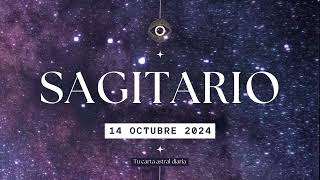 SAGITARIO

14 OCTUBRE 2024

Tu carta astral diaria